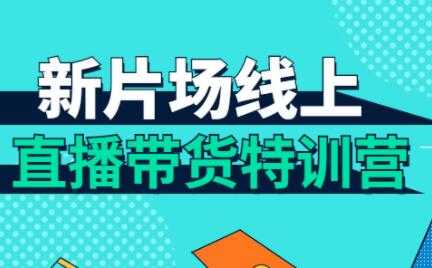 新片场线上
直播带货特训营